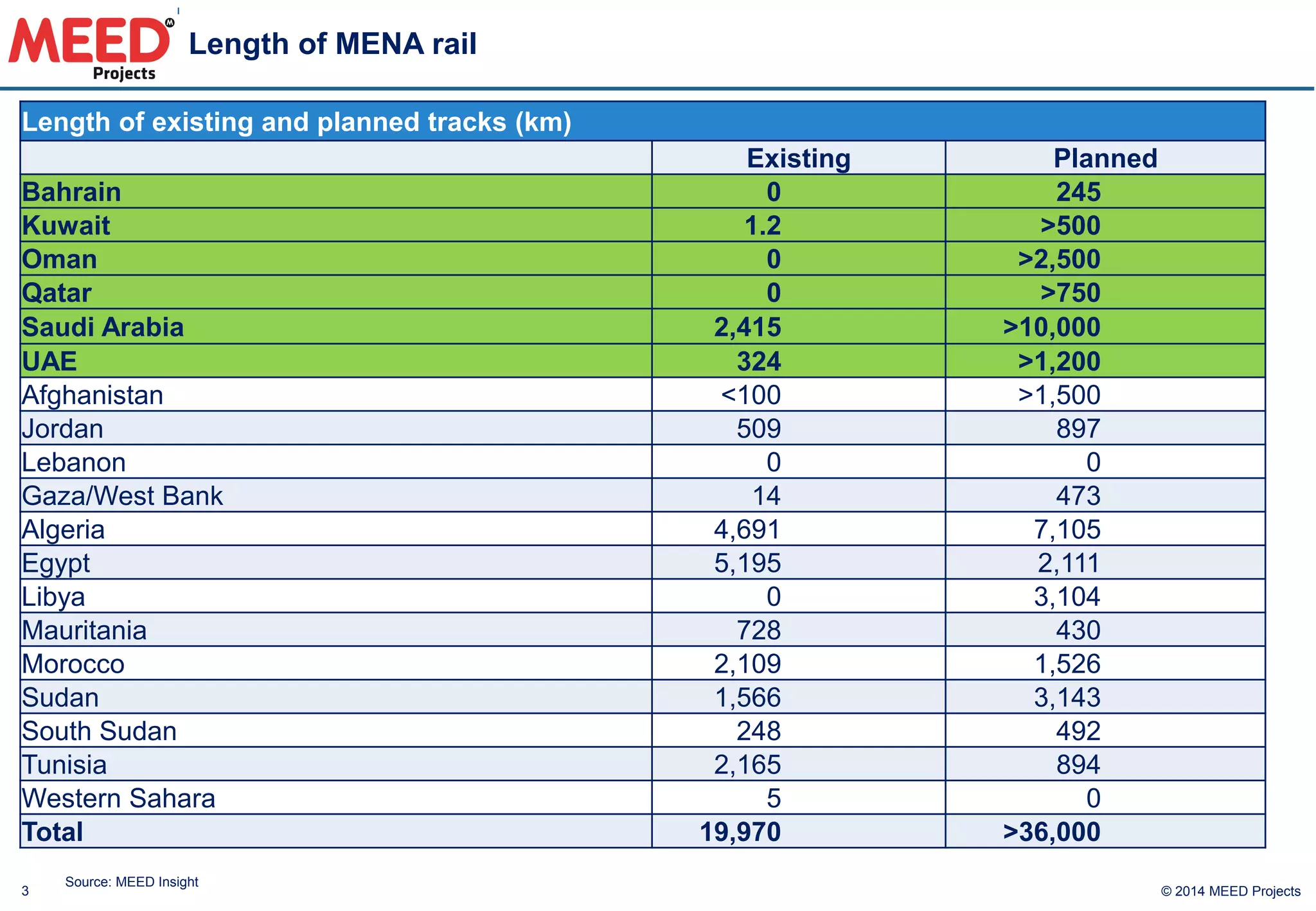 MEED Projects

Length of MENA rail

Length of existing and planned tracks (km)

| | Existing | Planned |
|---|---|---|
| Bahrain | 0 | 245 |
| Kuwait | 1.2 | >500 |
| Oman | 0 | >2,500 |
| Qatar | 0 | >750 |
| Saudi Arabia | 2,415 | >10,000 |
| UAE | 324 | >1,200 |
| Afghanistan | <100 | >1,500 |
| Jordan | 509 | 897 |
| Lebanon | 0 | 0 |
| Gaza/West Bank | 14 | 473 |
| Algeria | 4,691 | 7,105 |
| Egypt | 5,195 | 2,111 |
| Libya | 0 | 3,104 |
| Mauritania | 728 | 430 |
| Morocco | 2,109 | 1,526 |
| Sudan | 1,566 | 3,143 |
| South Sudan | 248 | 492 |
| Tunisia | 2,165 | 894 |
| Western Sahara | 5 | 0 |
| Total | 19,970 | >36,000 |

3

Source: MEED Insight

© 2014 MEED Projects